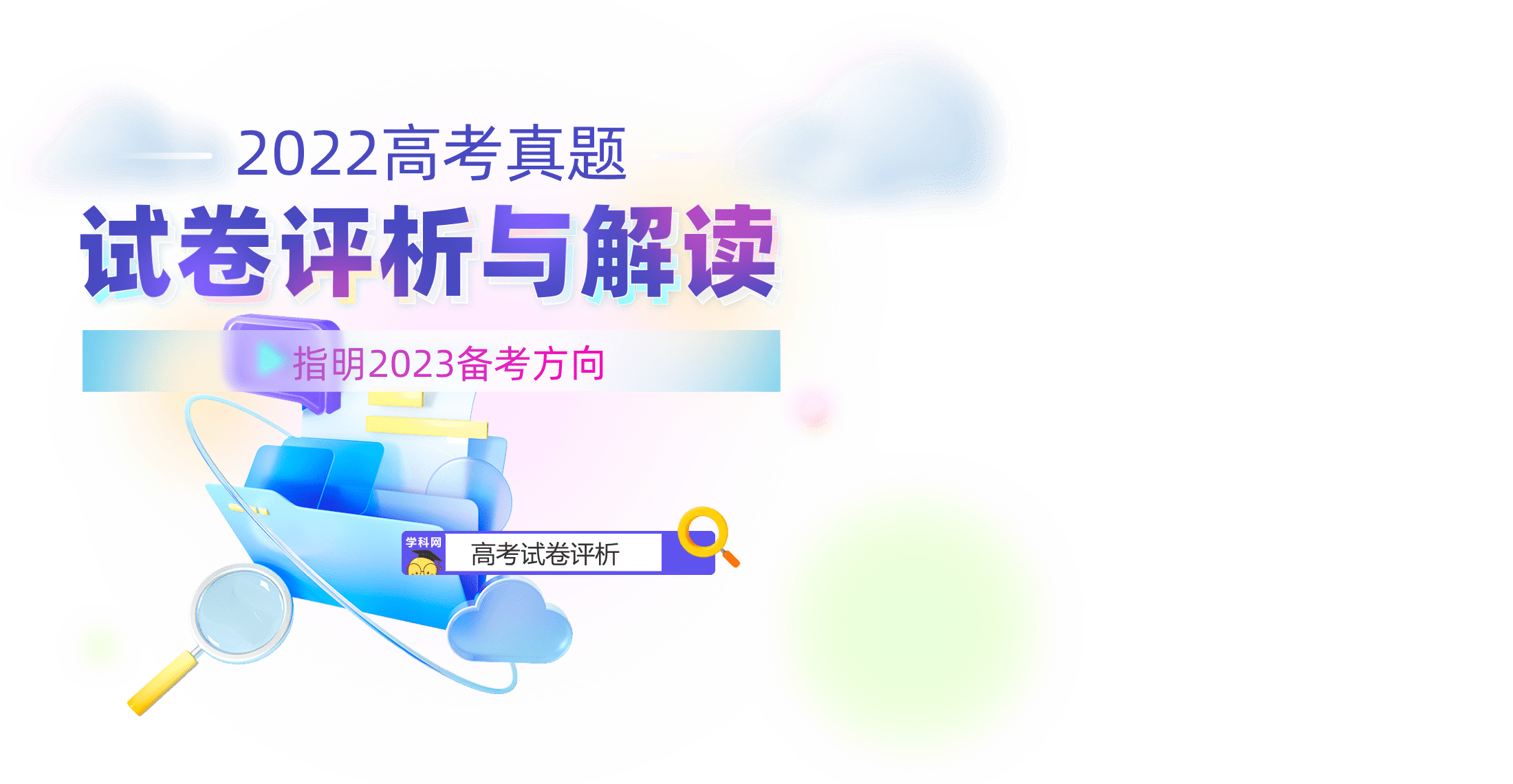 2022高考真题

试卷评析与解读

指明2023备考方向

学科网

高考试卷评析